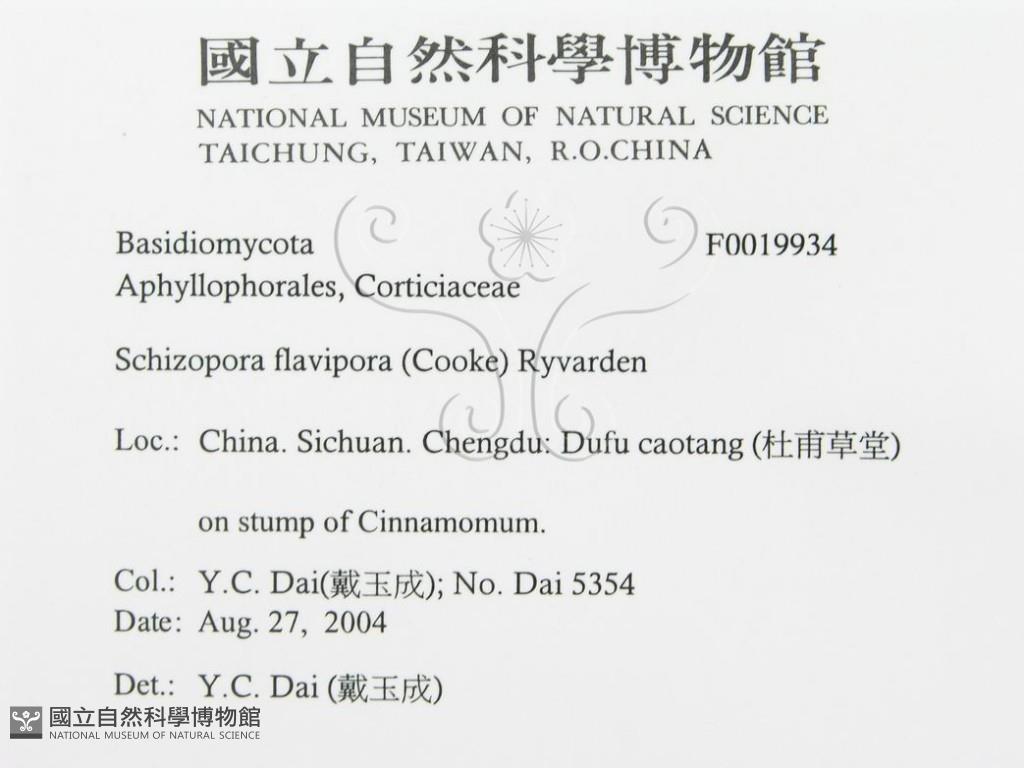 國立自然科學博物館
NATIONAL MUSEUM OF NATURAL SCIENCE
TAICHUNG, TAIWAN, R.O.CHINA

Basidiomycota F0019934
Aphyllophorales, Corticiaceae

Schizopora flavipora (Cooke) Ryvarden

Loc.: China. Sichuan. Chengdu: Dufu caotang (杜甫草堂)

on stump of Cinnamomum.

Col.: Y.C. Dai(戴玉成); No. Dai 5354
Date: Aug. 27, 2004

Det.: Y.C. Dai (戴玉成)

國立自然科學博物館
NATIONAL MUSEUM OF NATURAL SCIENCE